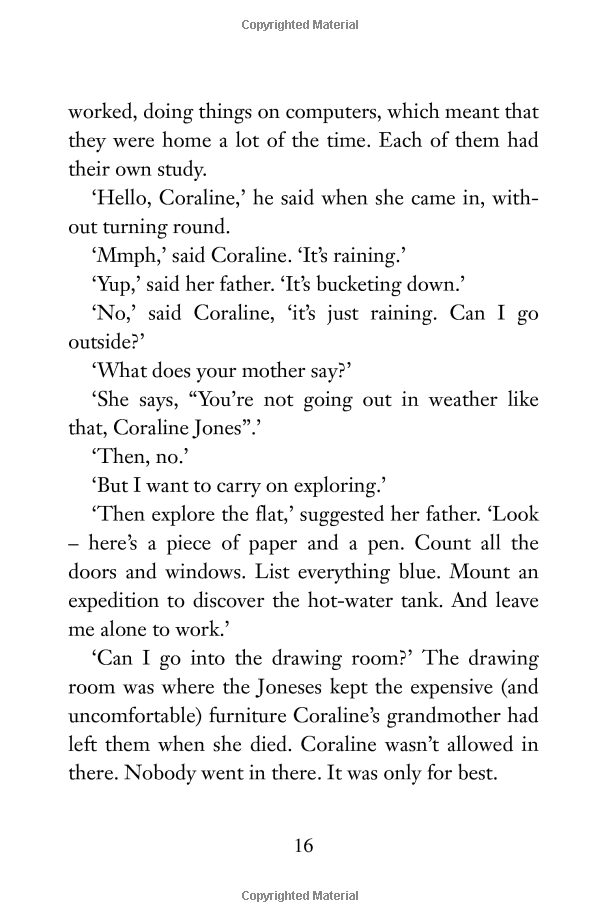 Copyrighted Material

worked, doing things on computers, which meant that they were home a lot of the time. Each of them had their own study.

'Hello, Coraline,' he said when she came in, without turning round.

'Mmph,' said Coraline. 'It's raining.'

'Yup,' said her father. 'It's bucketing down.'

'No,' said Coraline, 'it's just raining. Can I go outside?'

'What does your mother say?'

'She says, "You're not going out in weather like that, Coraline Jones".'

'Then, no.'

'But I want to carry on exploring.'

'Then explore the flat,' suggested her father. 'Look – here's a piece of paper and a pen. Count all the doors and windows. List everything blue. Mount an expedition to discover the hot-water tank. And leave me alone to work.'

'Can I go into the drawing room?' The drawing room was where the Joneses kept the expensive (and uncomfortable) furniture Coraline's grandmother had left them when she died. Coraline wasn't allowed in there. Nobody went in there. It was only for best.

16

Copyrighted Material